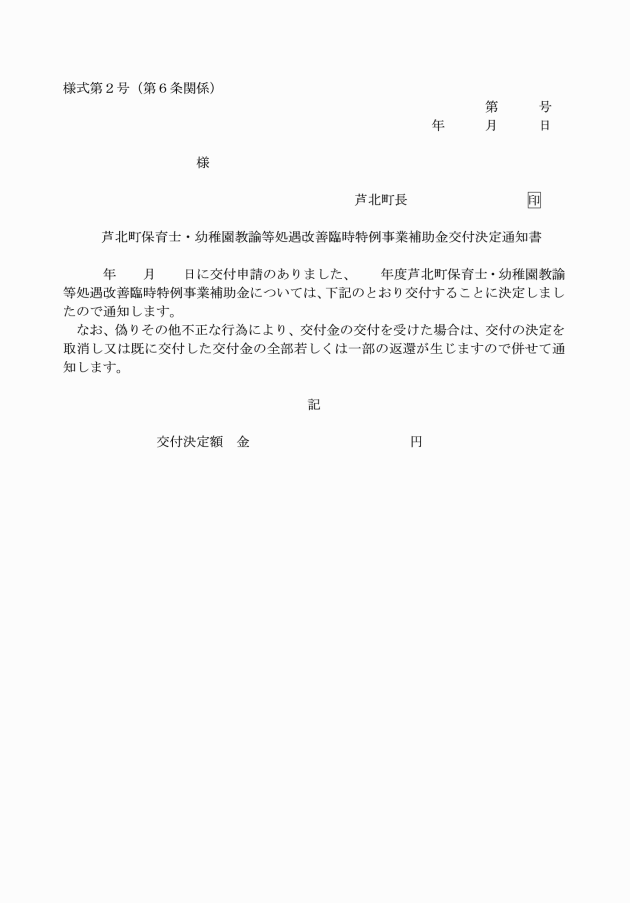 様式第２号（第６条関係）

第　　号

年　　月　　日

様

芦北町長　　　　　　印

芦北町保育士・幼稚園教諭等処遇改善臨時特例事業補助金交付決定通知書

年　　月　　日に交付申請のありました、　　年度芦北町保育士・幼稚園教諭等処遇改善臨時特例事業補助金については、下記のとおり交付することに決定しましたので通知します。
なお、偽りその他不正な行為により、交付金の交付を受けた場合は、交付の決定を取消し又は既に交付した交付金の全部若しくは一部の返還が生じますので併せて通知します。

記

交付決定額　金　　　　　　　　円